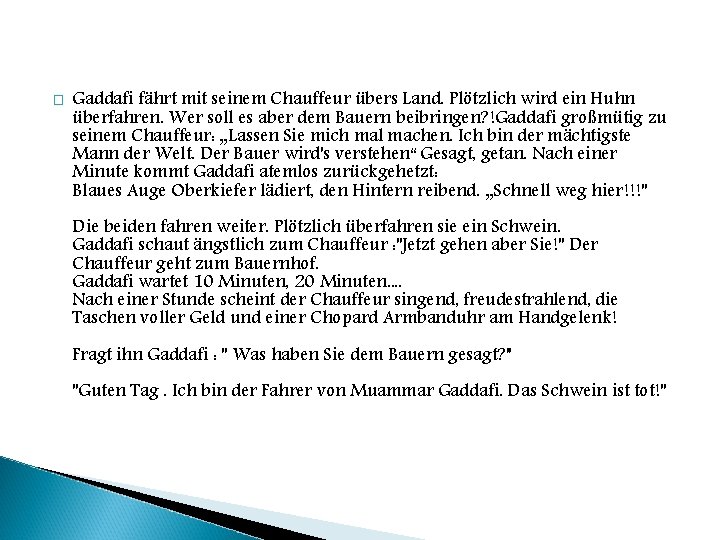 Gaddafi fährt mit seinem Chauffeur übers Land. Plötzlich wird ein Huhn überfahren. Wer soll es aber dem Bauern beibringen?!Gaddafi großmütig zu seinem Chauffeur: „Lassen Sie mich mal machen. Ich bin der mächtigste Mann der Welt. Der Bauer wird's verstehen“ Gesagt, getan. Nach einer Minute kommt Gaddafi atemlos zurückgehetzt:
Blaues Auge Oberkiefer lädiert, den Hintern reibend. „Schnell weg hier!!!"

Die beiden fahren weiter. Plötzlich überfahren sie ein Schwein.
Gaddafi schaut ängstlich zum Chauffeur :"Jetzt gehen aber Sie!" Der Chauffeur geht zum Bauernhof.
Gaddafi wartet 10 Minuten, 20 Minuten....
Nach einer Stunde scheint der Chauffeur singend, freudestrahlend, die Taschen voller Geld und einer Chopard Armbanduhr am Handgelenk!

Fragt ihn Gaddafi : " Was haben Sie dem Bauern gesagt?"

"Guten Tag . Ich bin der Fahrer von Muammar Gaddafi. Das Schwein ist tot!"